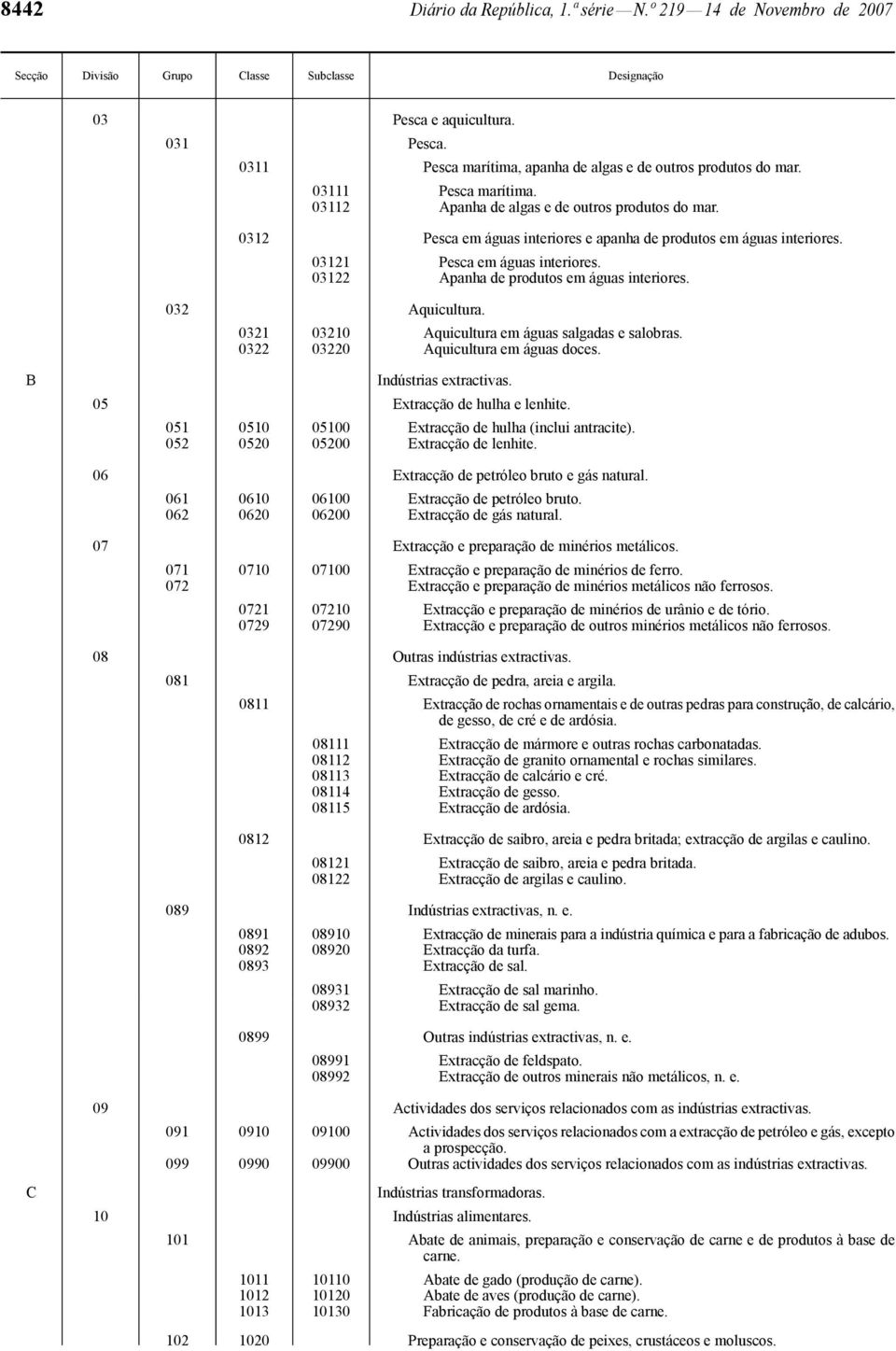 8442 Diário da República, 1.ª série — N.º 219 — 14 de Novembro de 2007

| Secção | Divisão | Grupo | Classe | Subclasse | Designação |
|---|---|---|---|---|---|
| | 03 | | | | Pesca e aquicultura. |
| | | 031 | | | Pesca. |
| | | | 0311 | | Pesca marítima, apanha de algas e de outros produtos do mar. |
| | | | | 03111 | Pesca marítima. |
| | | | | 03112 | Apanha de algas e de outros produtos do mar. |
| | | | 0312 | | Pesca em águas interiores e apanha de produtos em águas interiores. |
| | | | | 03121 | Pesca em águas interiores. |
| | | | | 03122 | Apanha de produtos em águas interiores. |
| | | 032 | | | Aquicultura. |
| | | | 0321 | 03210 | Aquicultura em águas salgadas e salobras. |
| | | | 0322 | 03220 | Aquicultura em águas doces. |
| B | | | | | Indústrias extractivas. |
| | 05 | | | | Extracção de hulha e lenhite. |
| | | 051 | 0510 | 05100 | Extracção de hulha (inclui antracite). |
| | | 052 | 0520 | 05200 | Extracção de lenhite. |
| | 06 | | | | Extracção de petróleo bruto e gás natural. |
| | | 061 | 0610 | 06100 | Extracção de petróleo bruto. |
| | | 062 | 0620 | 06200 | Extracção de gás natural. |
| | 07 | | | | Extracção e preparação de minérios metálicos. |
| | | 071 | 0710 | 07100 | Extracção e preparação de minérios de ferro. |
| | | 072 | | | Extracção e preparação de minérios metálicos não ferrosos. |
| | | | 0721 | 07210 | Extracção e preparação de minérios de urânio e de tório. |
| | | | 0729 | 07290 | Extracção e preparação de outros minérios metálicos não ferrosos. |
| | 08 | | | | Outras indústrias extractivas. |
| | | 081 | | | Extracção de pedra, areia e argila. |
| | | | 0811 | | Extracção de rochas ornamentais e de outras pedras para construção, de calcário, de gesso, de cré e de ardósia. |
| | | | | 08111 | Extracção de mármore e outras rochas carbonatadas. |
| | | | | 08112 | Extracção de granito ornamental e rochas similares. |
| | | | | 08113 | Extracção de calcário e cré. |
| | | | | 08114 | Extracção de gesso. |
| | | | | 08115 | Extracção de ardósia. |
| | | | 0812 | | Extracção de saibro, areia e pedra britada; extracção de argilas e caulino. |
| | | | | 08121 | Extracção de saibro, areia e pedra britada. |
| | | | | 08122 | Extracção de argilas e caulino. |
| | | 089 | | | Indústrias extractivas, n. e. |
| | | | 0891 | 08910 | Extracção de minerais para a indústria química e para a fabricação de adubos. |
| | | | 0892 | 08920 | Extracção da turfa. |
| | | | 0893 | | Extracção de sal. |
| | | | | 08931 | Extracção de sal marinho. |
| | | | | 08932 | Extracção de sal gema. |
| | | | 0899 | | Outras indústrias extractivas, n. e. |
| | | | | 08991 | Extracção de feldspato. |
| | | | | 08992 | Extracção de outros minerais não metálicos, n. e. |
| | 09 | | | | Actividades dos serviços relacionados com as indústrias extractivas. |
| | | 091 | 0910 | 09100 | Actividades dos serviços relacionados com a extracção de petróleo e gás, excepto a prospecção. |
| | | 099 | 0990 | 09900 | Outras actividades dos serviços relacionados com as indústrias extractivas. |
| C | | | | | Indústrias transformadoras. |
| | 10 | | | | Indústrias alimentares. |
| | | 101 | | | Abate de animais, preparação e conservação de carne e de produtos à base de carne. |
| | | | 1011 | 10110 | Abate de gado (produção de carne). |
| | | | 1012 | 10120 | Abate de aves (produção de carne). |
| | | | 1013 | 10130 | Fabricação de produtos à base de carne. |
| | | 102 | 1020 | | Preparação e conservação de peixes, crustáceos e moluscos. |